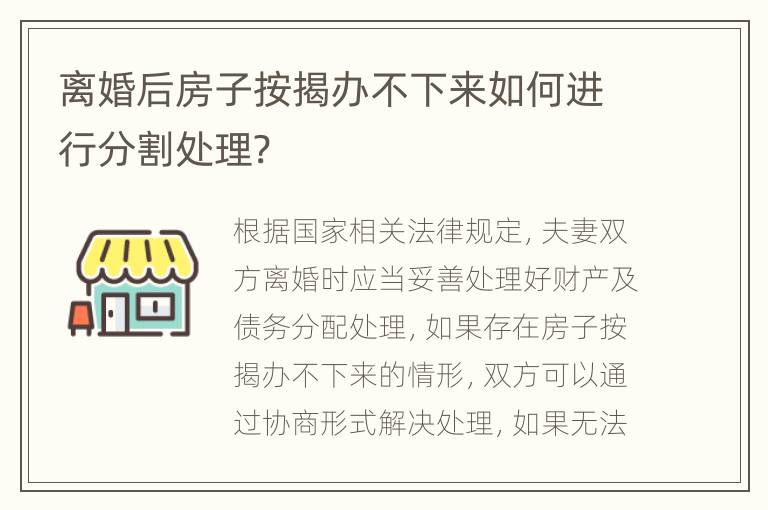 离婚后房子按揭办不下来如何进行分割处理?

根据国家相关法律规定, 夫妻双方离婚时应当妥善处理好财产及债务分配处理, 如果存在房子按揭办不下来的情形, 双方可以通过协商形式解决处理, 如果无法